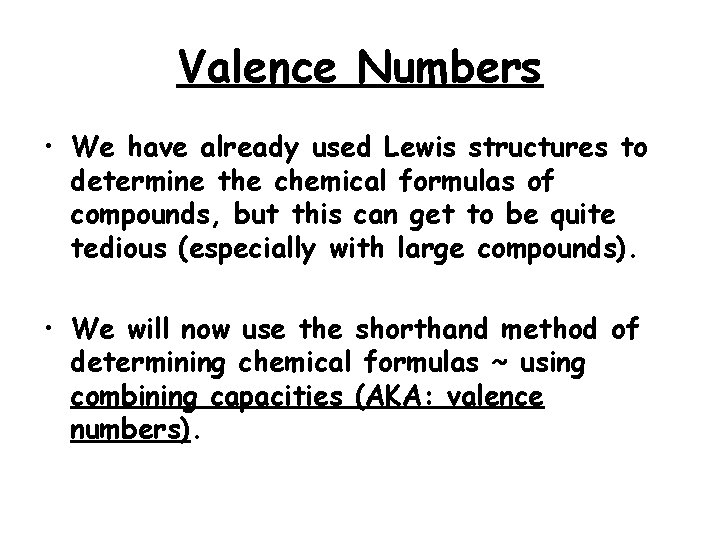 Valence Numbers

• We have already used Lewis structures to determine the chemical formulas of compounds, but this can get to be quite tedious (especially with large compounds).

• We will now use the shorthand method of determining chemical formulas ~ using combining capacities (AKA: valence numbers).